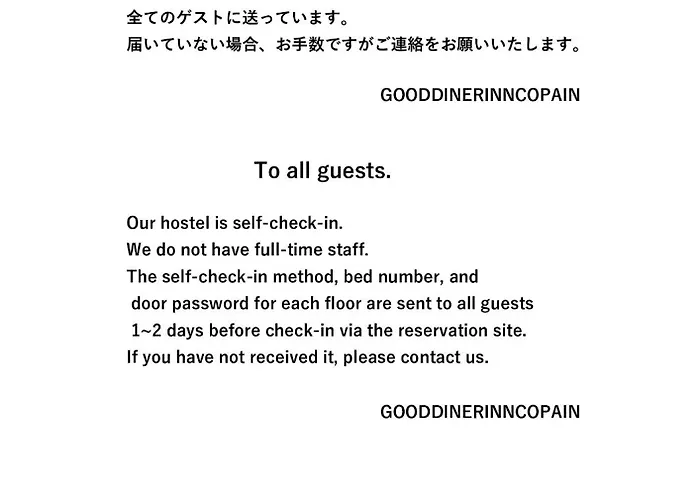 全てのゲストに送っています。
届いていない場合、お手数ですがご連絡をお願いいたします。

GOODDINERINNCOPAIN

To all guests.

Our hostel is self-check-in.
We do not have full-time staff.
The self-check-in method, bed number, and door password for each floor are sent to all guests 1~2 days before check-in via the reservation site.
If you have not received it, please contact us.

GOODDINERINNCOPAIN